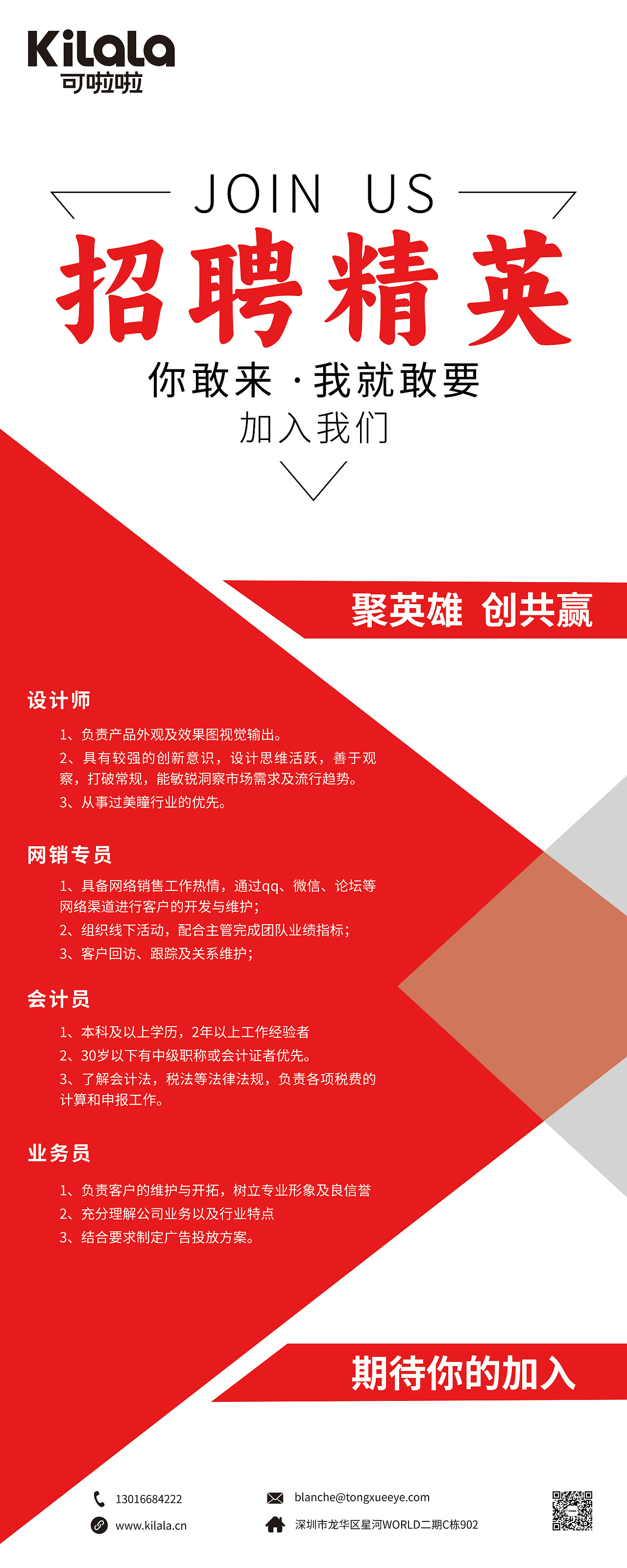 KiLaLa
可啦啦

JOIN US
招聘精英
你敢来 · 我就敢要
加入我们

聚英雄 创共赢

设计师
1、负责产品外观及效果图视觉输出。
2、具有较强的创新意识，设计思维活跃，善于观察，打破常规，能敏锐洞察市场需求及流行趋势。
3、从事过美瞳行业的优先。

网销专员
1、具备网络销售工作热情，通过qq、微信、论坛等网络渠道进行客户的开发与维护；
2、组织线下活动，配合主管完成团队业绩指标；
3、客户回访、跟踪及关系维护；

会计员
1、本科及以上学历，2年以上工作经验者
2、30岁以下有中级职称或会计证者优先。
3、了解会计法，税法等法律法规，负责各项税费的计算和申报工作。

业务员
1、负责客户的维护与开拓，树立专业形象及良信誉
2、充分理解公司业务以及行业特点
3、结合要求制定广告投放方案。

期待你的加入

13016684222
www.kilala.cn
blanche@tongxueeye.com
深圳市龙华区星河WORLD二期C栋902